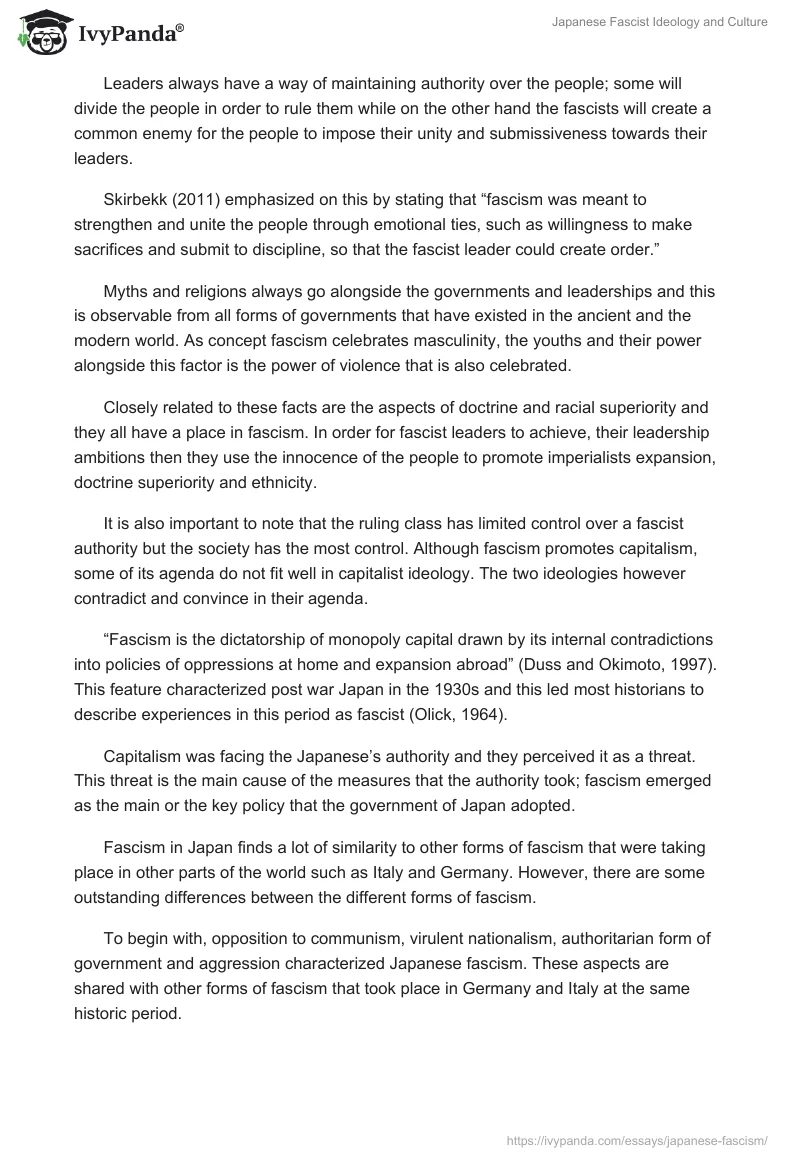 IvyPanda®

Japanese Fascist Ideology and Culture

Leaders always have a way of maintaining authority over the people; some will divide the people in order to rule them while on the other hand the fascists will create a common enemy for the people to impose their unity and submissiveness towards their leaders.

Skirbekk (2011) emphasized on this by stating that “fascism was meant to strengthen and unite the people through emotional ties, such as willingness to make sacrifices and submit to discipline, so that the fascist leader could create order.”

Myths and religions always go alongside the governments and leaderships and this is observable from all forms of governments that have existed in the ancient and the modern world. As concept fascism celebrates masculinity, the youths and their power alongside this factor is the power of violence that is also celebrated.

Closely related to these facts are the aspects of doctrine and racial superiority and they all have a place in fascism. In order for fascist leaders to achieve, their leadership ambitions then they use the innocence of the people to promote imperialists expansion, doctrine superiority and ethnicity.

It is also important to note that the ruling class has limited control over a fascist authority but the society has the most control. Although fascism promotes capitalism, some of its agenda do not fit well in capitalist ideology. The two ideologies however contradict and convince in their agenda.

“Fascism is the dictatorship of monopoly capital drawn by its internal contradictions into policies of oppressions at home and expansion abroad” (Duss and Okimoto, 1997). This feature characterized post war Japan in the 1930s and this led most historians to describe experiences in this period as fascist (Olick, 1964).

Capitalism was facing the Japanese’s authority and they perceived it as a threat. This threat is the main cause of the measures that the authority took; fascism emerged as the main or the key policy that the government of Japan adopted.

Fascism in Japan finds a lot of similarity to other forms of fascism that were taking place in other parts of the world such as Italy and Germany. However, there are some outstanding differences between the different forms of fascism.

To begin with, opposition to communism, virulent nationalism, authoritarian form of government and aggression characterized Japanese fascism. These aspects are shared with other forms of fascism that took place in Germany and Italy at the same historic period.

https://ivypanda.com/essays/japanese-fascism/